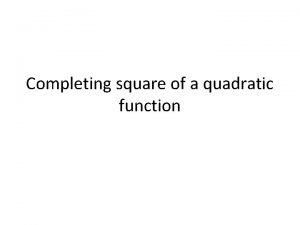 Completing square of a quadratic function